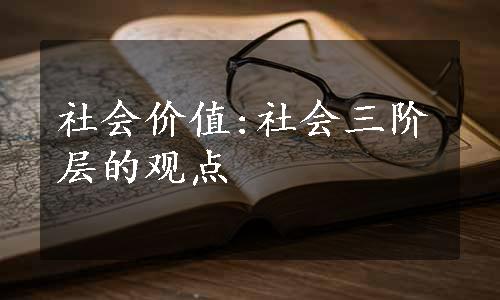 社会价值:社会三阶层的观点